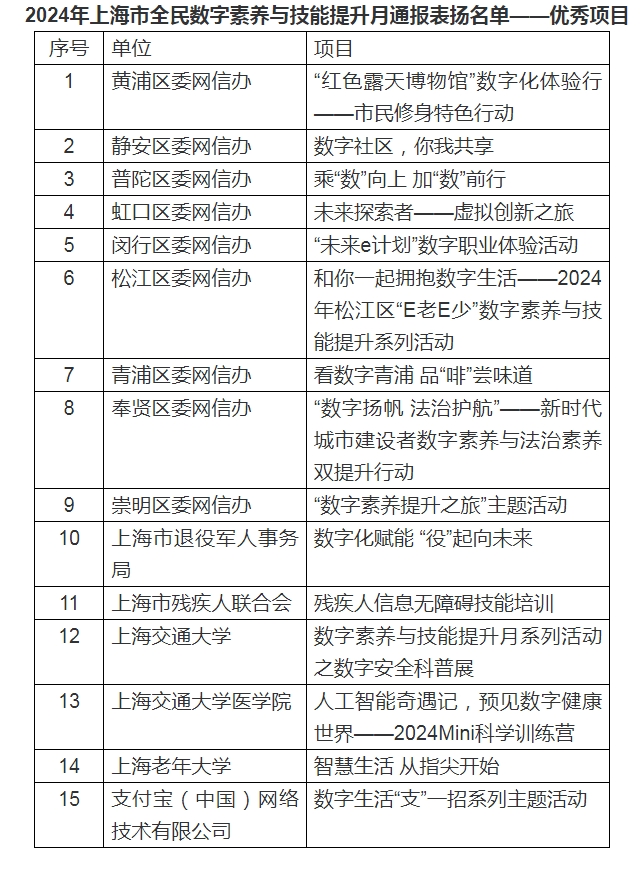 2024年上海市全民数字素养与技能提升月通报表扬名单——优秀项目

| 序号 | 单位 | 项目 |
|---|---|---|
| 1 | 黄浦区委网信办 | “红色露天博物馆”数字化体验行——市民修身特色行动 |
| 2 | 静安区委网信办 | 数字社区，你我共享 |
| 3 | 普陀区委网信办 | 乘“数”向上 加“数”前行 |
| 4 | 虹口区委网信办 | 未来探索者——虚拟创新之旅 |
| 5 | 闵行区委网信办 | “未来e计划”数字职业体验活动 |
| 6 | 松江区委网信办 | 和你一起拥抱数字生活——2024年松江区“E老E少”数字素养与技能提升系列活动 |
| 7 | 青浦区委网信办 | 看数字青浦 品“啡”尝味道 |
| 8 | 奉贤区委网信办 | “数字扬帆 法治护航”——新时代城市建设者数字素养与法治素养双提升行动 |
| 9 | 崇明区委网信办 | “数字素养提升之旅”主题活动 |
| 10 | 上海市退役军人事务局 | 数字化赋能 “役”起向未来 |
| 11 | 上海市残疾人联合会 | 残疾人信息无障碍技能培训 |
| 12 | 上海交通大学 | 数字素养与技能提升月系列活动之数字安全科普展 |
| 13 | 上海交通大学医学院 | 人工智能奇遇记，预见数字健康世界——2024Mini科学训练营 |
| 14 | 上海老年大学 | 智慧生活 从指尖开始 |
| 15 | 支付宝（中国）网络技术有限公司 | 数字生活“支”一招系列主题活动 |